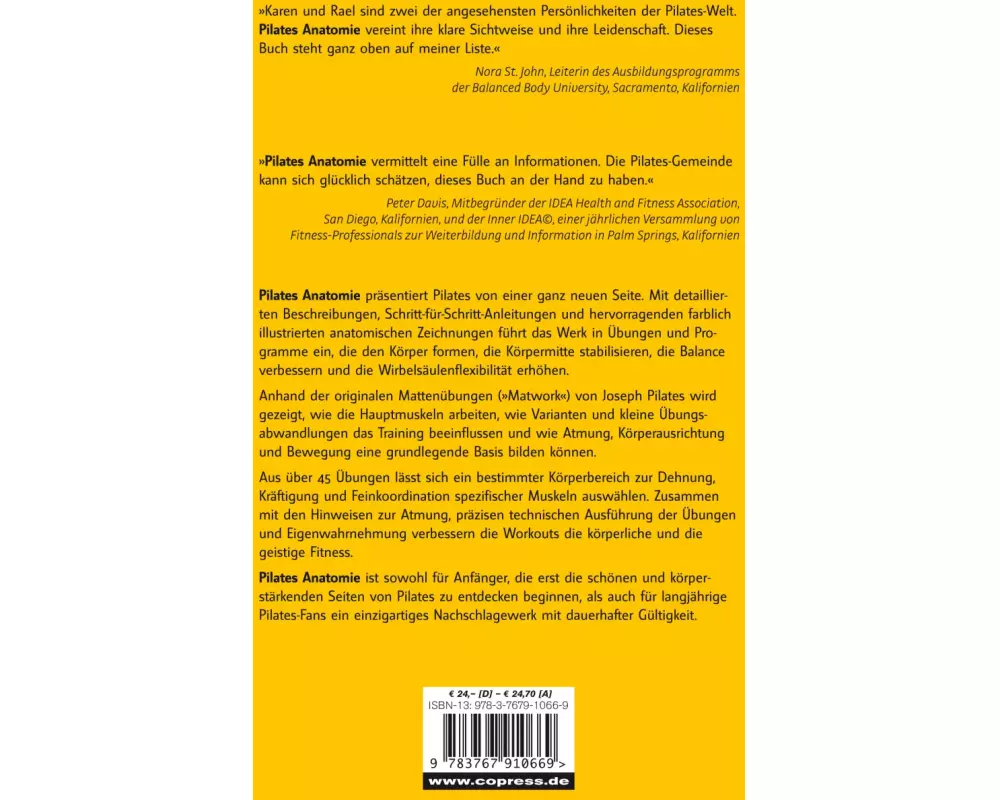 »Karen und Rael sind zwei der angesehensten Persönlichkeiten der Pilates-Welt. Pilates Anatomie vereint ihre klare Sichtweise und ihre Leidenschaft. Dieses Buch steht ganz oben auf meiner Liste.«

Nora St. John, Leiterin des Ausbildungsprogramms der Balanced Body University, Sacramento, Kalifornien

»Pilates Anatomie vermittelt eine Fülle an Informationen. Die Pilates-Gemeinde kann sich glücklich schätzen, dieses Buch an der Hand zu haben.«

Peter Davis, Mitbegründer der IDEA Health and Fitness Association, San Diego, Kalifornien, und der Inner IDEA©, einer jährlichen Versammlung von Fitness-Professionals zur Weiterbildung und Information in Palm Springs, Kalifornien

Pilates Anatomie präsentiert Pilates von einer ganz neuen Seite. Mit detaillierten Beschreibungen, Schritt-für-Schritt-Anleitungen und hervorragenden farblich illustrierten anatomischen Zeichnungen führt das Werk in Übungen und Programme ein, die den Körper formen, die Körpermitte stabilisieren, die Balance verbessern und die Wirbelsäulenflexibilität erhöhen.

Anhand der originalen Mattenübungen (»Matwork«) von Joseph Pilates wird gezeigt, wie die Hauptmuskeln arbeiten, wie Varianten und kleine Übungsabwandlungen das Training beeinflussen und wie Atmung, Körperausrichtung und Bewegung eine grundlegende Basis bilden können.

Aus über 45 Übungen lässt sich ein bestimmter Körperbereich zur Dehnung, Kräftigung und Feinkoordination spezifischer Muskeln auswählen. Zusammen mit den Hinweisen zur Atmung, präzisen technischen Ausführung der Übungen und Eigenwahrnehmung verbessern die Workouts die körperliche und die geistige Fitness.

Pilates Anatomie ist sowohl für Anfänger, die erst die schönen und körperstärkenden Seiten von Pilates zu entdecken beginnen, als auch für langjährige Pilates-Fans ein einzigartiges Nachschlagewerk mit dauerhafter Gültigkeit.

€ 24,– [D] – € 24,70 [A]
ISBN-13: 978-3-7679-1066-9

9 783767 910669 >

www.copress.de